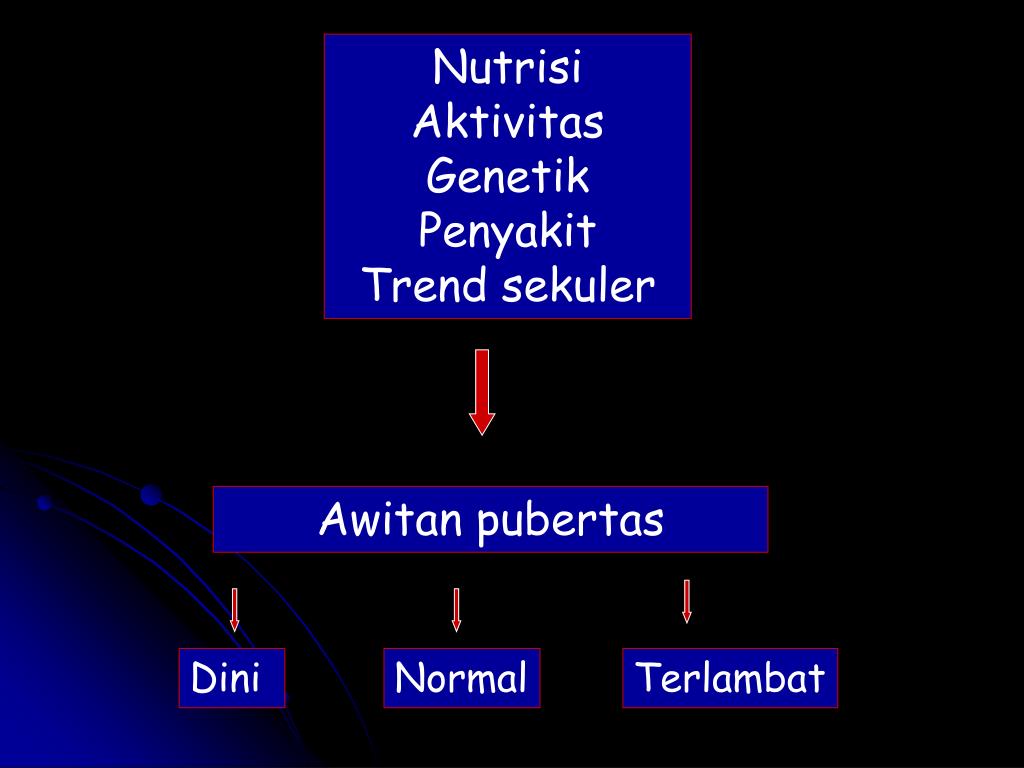 Nutrisi
Aktivitas
Genetik
Penyakit
Trend sekuler

Awitan pubertas

Dini

Normal

Terlambat